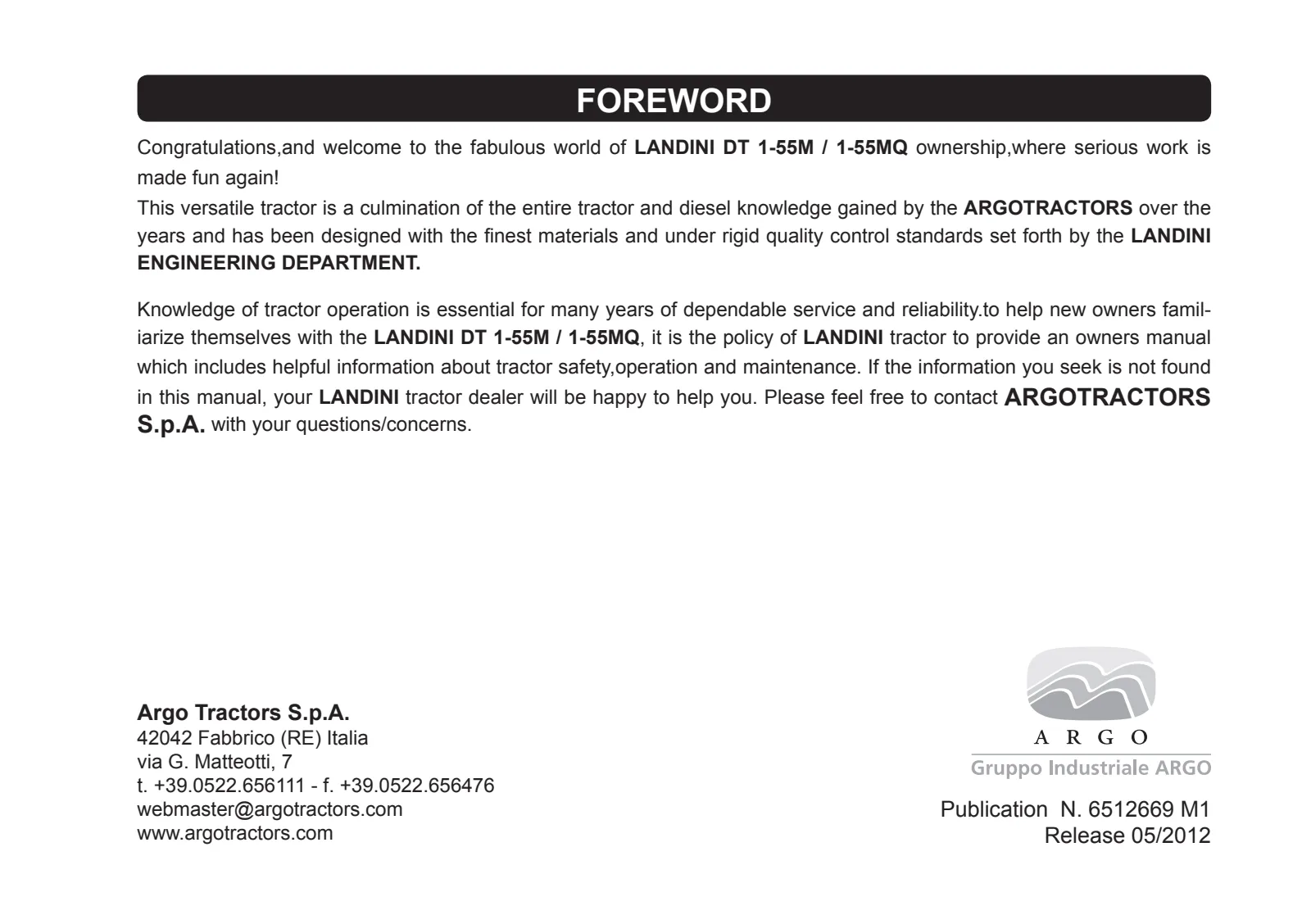 FOREWORD

Congratulations,and welcome to the fabulous world of LANDINI DT 1-55M / 1-55MQ ownership,where serious work is made fun again!
This versatile tractor is a culmination of the entire tractor and diesel knowledge gained by the ARGOTRACTORS over the years and has been designed with the finest materials and under rigid quality control standards set forth by the LANDINI ENGINEERING DEPARTMENT.

Knowledge of tractor operation is essential for many years of dependable service and reliability.to help new owners familiarize themselves with the LANDINI DT 1-55M / 1-55MQ, it is the policy of LANDINI tractor to provide an owners manual which includes helpful information about tractor safety,operation and maintenance. If the information you seek is not found in this manual, your LANDINI tractor dealer will be happy to help you. Please feel free to contact ARGOTRACTORS S.p.A. with your questions/concerns.

Argo Tractors S.p.A.
42042 Fabbrico (RE) Italia
via G. Matteotti, 7
t. +39.0522.656111 - f. +39.0522.656476
webmaster@argotractors.com
www.argotractors.com

ARGO
Gruppo Industriale ARGO

Publication N. 6512669 M1
Release 05/2012